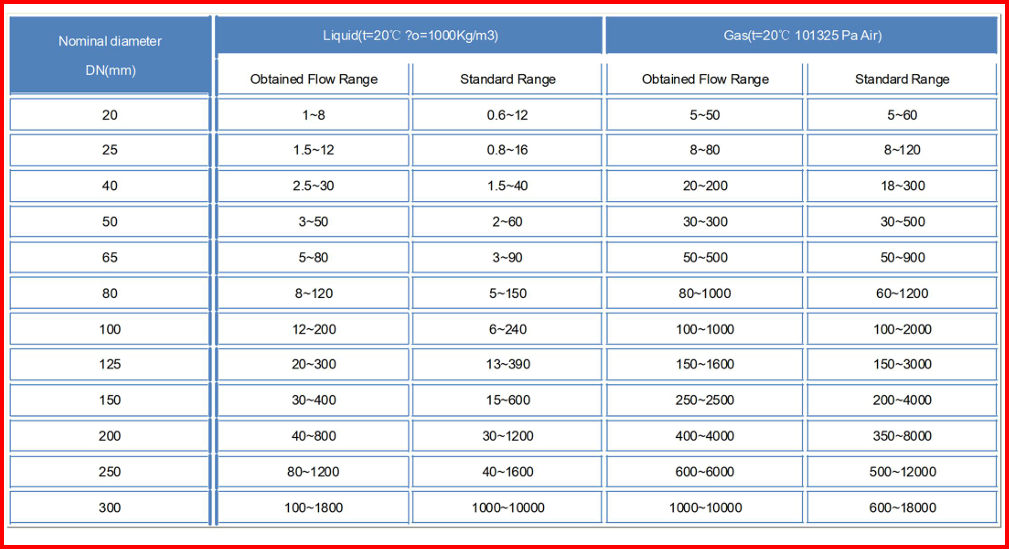 | Nominal diameter DN(mm) | Liquid(t=20℃ ?o=1000Kg/m3) | | Gas(t=20℃ 101325 Pa Air) | |
|---|---|---|---|---|
| | Obtained Flow Range | Standard Range | Obtained Flow Range | Standard Range |
| 20 | 1~8 | 0.6~12 | 5~50 | 5~60 |
| 25 | 1.5~12 | 0.8~16 | 8~80 | 8~120 |
| 40 | 2.5~30 | 1.5~40 | 20~200 | 18~300 |
| 50 | 3~50 | 2~60 | 30~300 | 30~500 |
| 65 | 5~80 | 3~90 | 50~500 | 50~900 |
| 80 | 8~120 | 5~150 | 80~1000 | 60~1200 |
| 100 | 12~200 | 6~240 | 100~1000 | 100~2000 |
| 125 | 20~300 | 13~390 | 150~1600 | 150~3000 |
| 150 | 30~400 | 15~600 | 250~2500 | 200~4000 |
| 200 | 40~800 | 30~1200 | 400~4000 | 350~8000 |
| 250 | 80~1200 | 40~1600 | 600~6000 | 500~12000 |
| 300 | 100~1800 | 1000~10000 | 1000~10000 | 600~18000 |